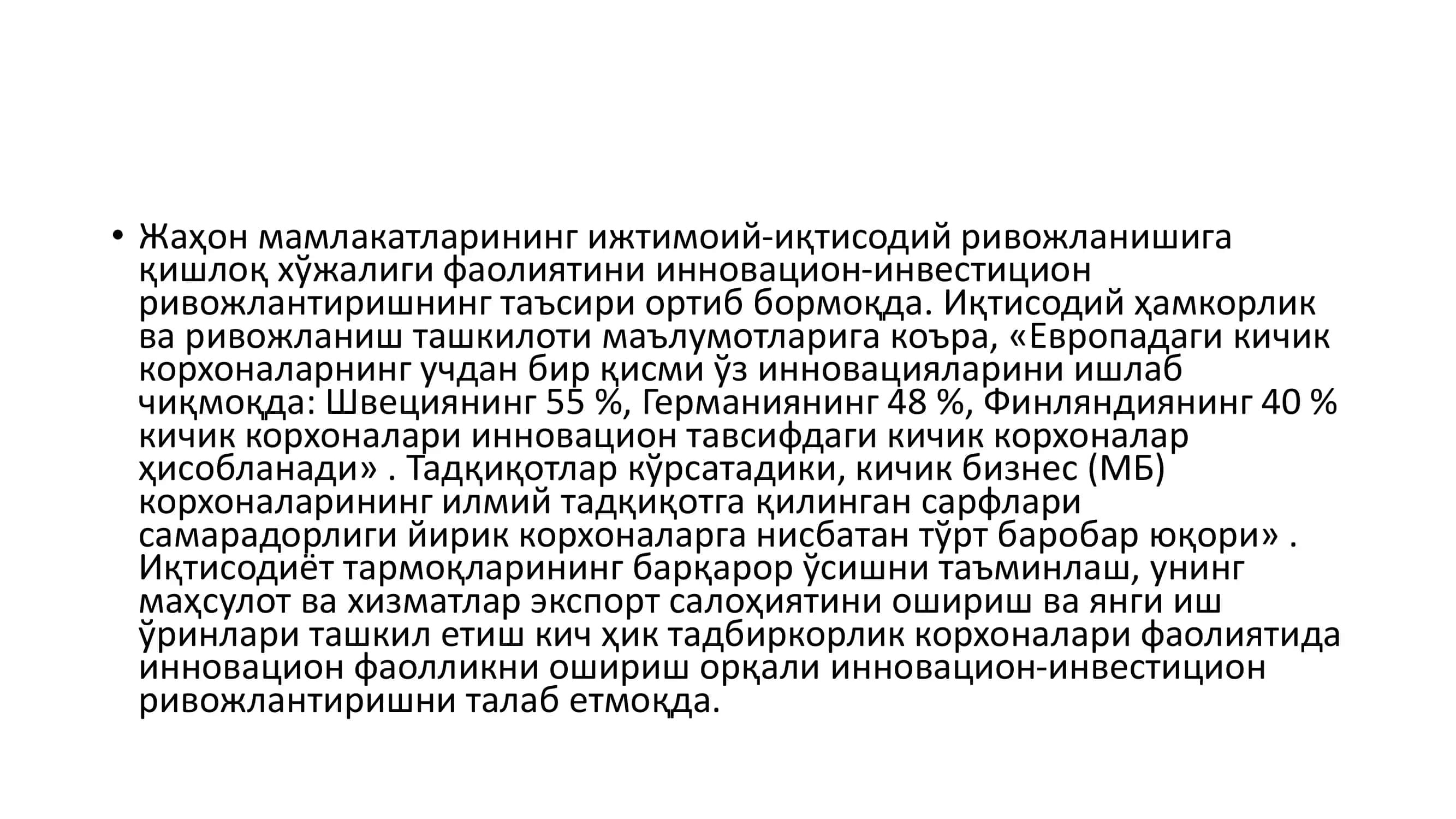 • Жаҳон мамлакатларининг ижтимоий-иқтисодий ривожланишига қишлоқ хўжалиги фаолиятини инновацион-инвестицион ривожлантиришнинг таъсири ортиб бормоқда. Иқтисодий ҳамкорлик ва ривожланиш ташкилоти маълумотларига коъра, «Европадаги кичик корхоналарнинг учдан бир қисми ўз инновацияларини ишлаб чиқмоқда: Швециянинг 55 %, Германиянинг 48 %, Финляндиянинг 40 % кичик корхоналари инновацион тавсифдаги кичик корхоналар ҳисобланади» . Тадқиқотлар кўрсатадики, кичик бизнес (МБ) корхоналарининг илмий тадқиқотга қилинган сарфлари самарадорлиги йирик корхоналарга нисбатан тўрт баробар юқори» . Иқтисодиёт тармоқларининг барқарор ўсишни таъминлаш, унинг маҳсулот ва хизматлар экспорт салоҳиятини ошириш ва янги иш ўринлари ташкил етиш кич ҳик тадбиркорлик корхоналари фаолиятида инновацион фаолликни ошириш орқали инновацион-инвестицион ривожлантиришни талаб етмоқда.